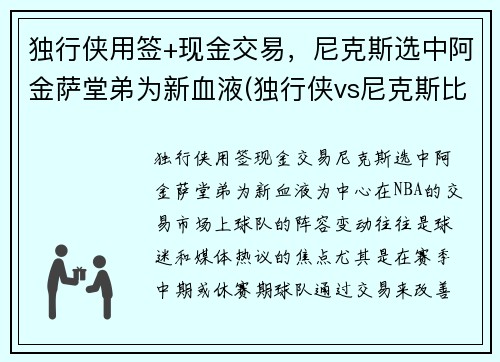 独行侠用签+现金交易，尼克斯选中阿金萨堂弟为新血液(独行侠vs尼克斯比

独行侠用签现金交易尼克斯选中阿金萨堂弟为新血液为中心在NBA的交易市场上球队的阵容变动往往是球迷和媒体热议的焦点尤其是在赛季中期或休赛期球队通过交易来改善